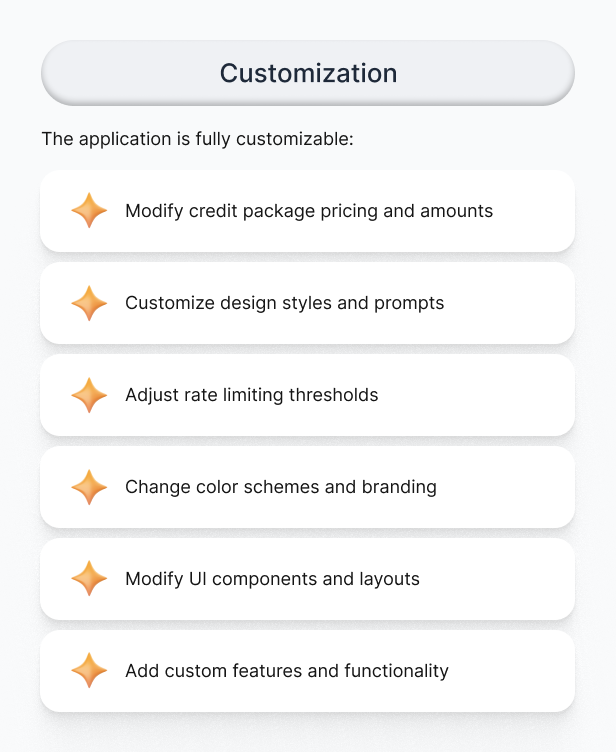 Customization

The application is fully customizable:

Modify credit package pricing and amounts

Customize design styles and prompts

Adjust rate limiting thresholds

Change color schemes and branding

Modify UI components and layouts

Add custom features and functionality